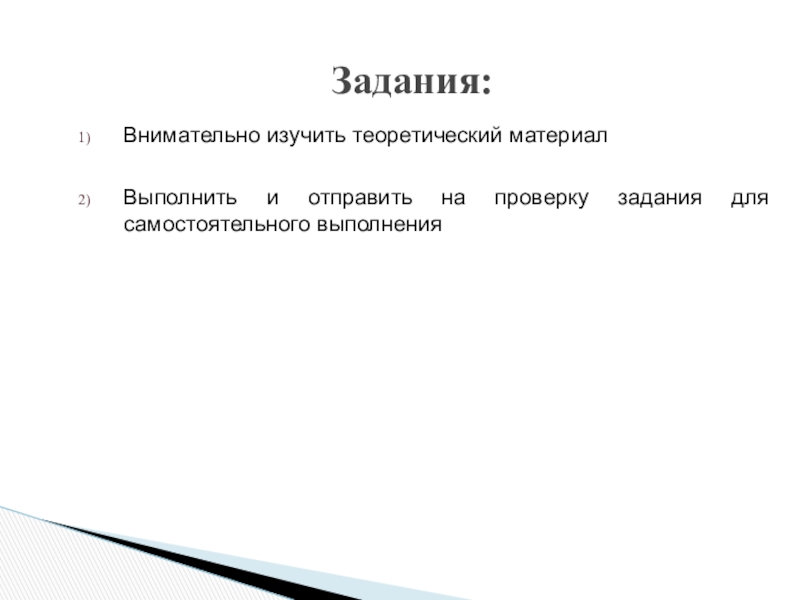 Задания:

1) Внимательно изучить теоретический материал

2) Выполнить и отправить на проверку задания для самостоятельного выполнения